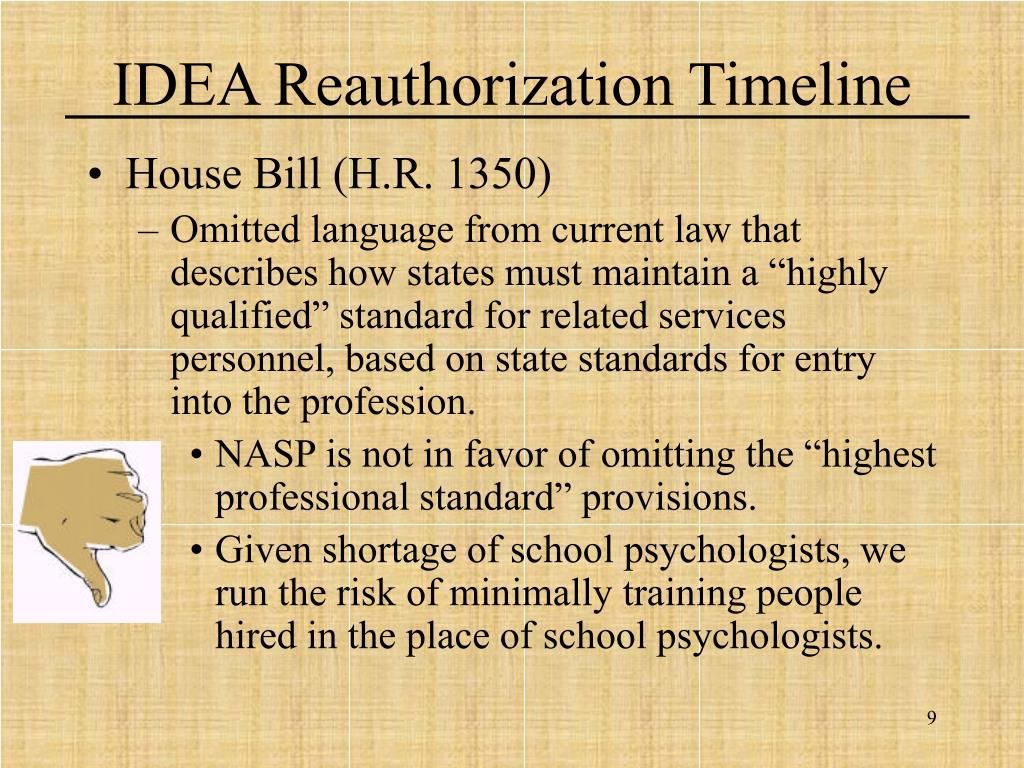 IDEA Reauthorization Timeline

• House Bill (H.R. 1350)
– Omitted language from current law that describes how states must maintain a “highly qualified” standard for related services personnel, based on state standards for entry into the profession.
• NASP is not in favor of omitting the “highest professional standard” provisions.
• Given shortage of school psychologists, we run the risk of minimally training people hired in the place of school psychologists.

9